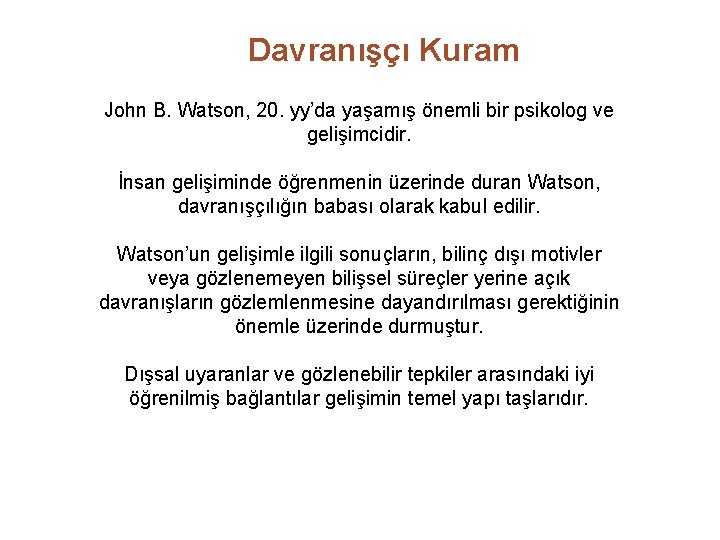 Davranışçı Kuram

John B. Watson, 20. yy'da yaşamış önemli bir psikolog ve gelişimcidir.

İnsan gelişiminde öğrenmenin üzerinde duran Watson, davranışçılığın babası olarak kabul edilir.

Watson'un gelişimle ilgili sonuçların, bilinç dışı motivler veya gözlenemeyen bilişsel süreçler yerine açık davranışların gözlemlenmesine dayandırılması gerektiğinin önemle üzerinde durmuştur.

Dışsal uyaranlar ve gözlenebilir tepkiler arasındaki iyi öğrenilmiş bağlantılar gelişimin temel yapı taşlarıdır.